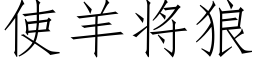 使羊将狼